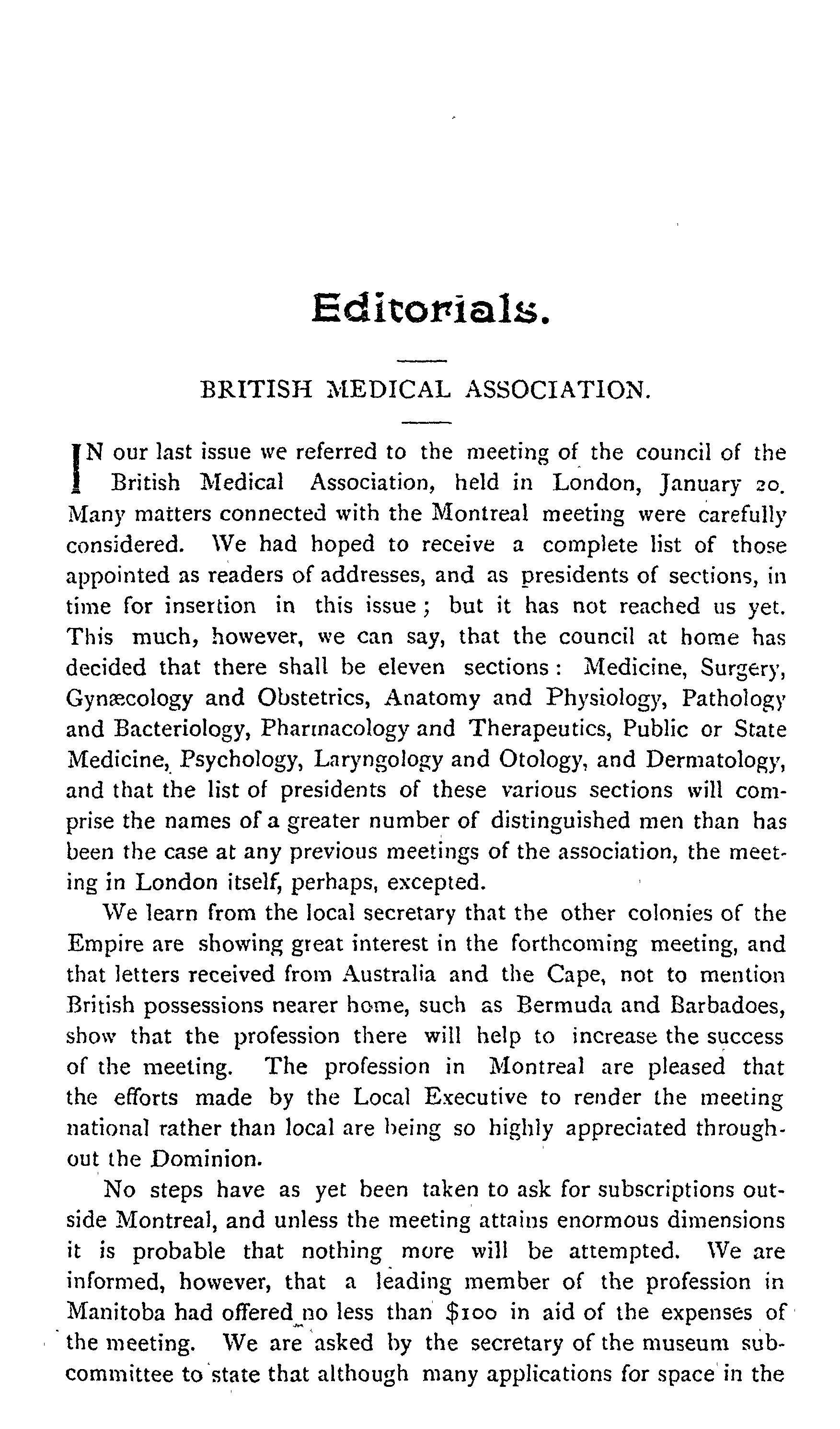 Editorials.

BRITISH MEDICAL ASSOCIATION.

IN our last issue we referred to the meeting of the council of the British Medical Association, held in London, January 20. Many matters connected with the Montreal meeting were carefully considered. We had hoped to receive a complete list of those appointed as readers of addresses, and as presidents of sections, in time for insertion in this issue; but it has not reached us yet. This much, however, we can say, that the council at home has decided that there shall be eleven sections: Medicine, Surgery, Gynæcology and Obstetrics, Anatomy and Physiology, Pathology and Bacteriology, Pharmacology and Therapeutics, Public or State Medicine, Psychology, Laryngology and Otology, and Dermatology, and that the list of presidents of these various sections will comprise the names of a greater number of distinguished men than has been the case at any previous meetings of the association, the meeting in London itself, perhaps, excepted.

We learn from the local secretary that the other colonies of the Empire are showing great interest in the forthcoming meeting, and that letters received from Australia and the Cape, not to mention British possessions nearer home, such as Bermuda and Barbadoes, show that the profession there will help to increase the success of the meeting. The profession in Montreal are pleased that the efforts made by the Local Executive to render the meeting national rather than local are being so highly appreciated throughout the Dominion.

No steps have as yet been taken to ask for subscriptions outside Montreal, and unless the meeting attains enormous dimensions it is probable that nothing more will be attempted. We are informed, however, that a leading member of the profession in Manitoba had offered no less than $100 in aid of the expenses of the meeting. We are asked by the secretary of the museum subcommittee to state that although many applications for space in the